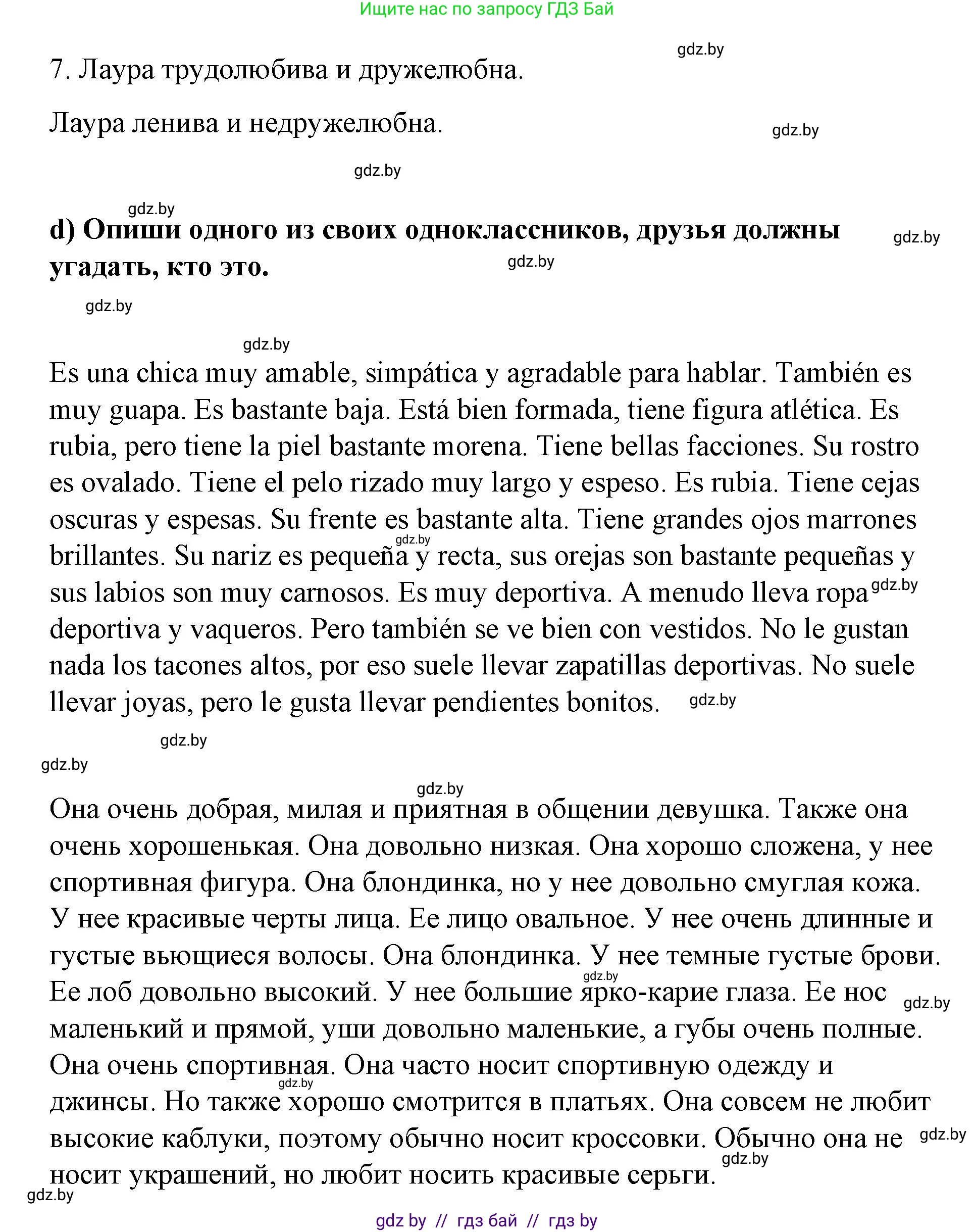 Ищите нас по запросу ГДЗ Бай

gdz.by

7. Лаура трудолюбива и дружелюбна.

Лаура ленива и недружелюбна.

gdz.by

gdz.by

gdz.by

d) Опиши одного из своих одноклассников, друзья должны угадать, кто это.

gdz.by

gdz.by

gdz.by

gdz.by

Es una chica muy amable, simpática y agradable para hablar. También es muy guapa. Es bastante baja. Está bien formada, tiene figura atlética. Es rubia, pero tiene la piel bastante morena. Tiene bellas facciones. Su rostro es ovalado. Tiene el pelo rizado muy largo y espeso. Es rubia. Tiene cejas oscuras y espesas. Su frente es bastante alta. Tiene grandes ojos marrones brillantes. Su nariz es pequeña y recta, sus orejas son bastante pequeñas y sus labios son muy carnosos. Es muy deportiva. A menudo lleva ropa deportiva y vaqueros. Pero también se ve bien con vestidos. No le gustan nada los tacones altos, por eso suele llevar zapatillas deportivas. No suele llevar joyas, pero le gusta llevar pendientes bonitos.

gdz.by

gdz.by

gdz.by

gdz.by

gdz.by

gdz.by

Она очень добрая, милая и приятная в общении девушка. Также она очень хорошенькая. Она довольно низкая. Она хорошо сложена, у нее спортивная фигура. Она блондинка, но у нее довольно смуглая кожа. У нее красивые черты лица. Ее лицо овальное. У нее очень длинные и густые вьющиеся волосы. Она блондинка. У нее темные густые брови. Ее лоб довольно высокий. У нее большие ярко-карие глаза. Ее нос маленький и прямой, уши довольно маленькие, а губы очень полные. Она очень спортивная. Она часто носит спортивную одежду и джинсы. Но также хорошо смотрится в платьях. Она совсем не любит высокие каблуки, поэтому обычно носит кроссовки. Обычно она не носит украшений, но любит носить красивые серьги.

gdz.by

gdz.by

gdz.by

gdz.by

gdz.by

gdz.by

gdz by // гдз бай // гдз by